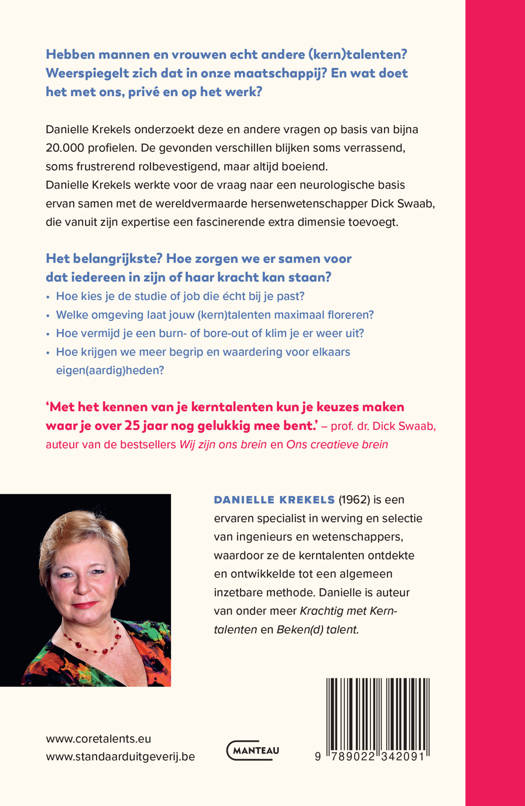 Hebben mannen en vrouwen echt andere (kern)talenten? Weerspiegelt zich dat in onze maatschappij? En wat doet het met ons, privé en op het werk?

Danielle Krekels onderzoekt deze en andere vragen op basis van bijna 20.000 profielen. De gevonden verschillen blijken soms verrassend, soms frustrerend rolbevestigend, maar altijd boeiend.
Danielle Krekels werkte voor de vraag naar een neurologische basis ervan samen met de wereldvermaarde hersenwetenschapper Dick Swaab, die vanuit zijn expertise een fascinerende extra dimensie toevoegt.

Het belangrijkste? Hoe zorgen we er samen voor dat iedereen in zijn of haar kracht kan staan?
• Hoe kies je de studie of job die écht bij je past?
• Welke omgeving laat jouw (kern)talenten maximaal floreren?
• Hoe vermijd je een burn- of bore-out of klim je er weer uit?
• Hoe krijgen we meer begrip en waardering voor elkaars eigen(aardig)heden?

'Met het kennen van je kerntalenten kun je keuzes maken waar je over 25 jaar nog gelukkig mee bent.' – prof. dr. Dick Swaab, auteur van de bestsellers Wij zijn ons brein en Ons creatieve brein

DANIELLE KREKELS (1962) is een ervaren specialist in werving en selectie van ingenieurs en wetenschappers, waardoor ze de kerntalenten ontdekte en ontwikkelde tot een algemeen inzetbare methode. Danielle is auteur van onder meer Krachtig met Kerntalenten en Beken(d) talent.

www.coretalents.eu
www.standaarduitgeverij.be

MANTEAU

9 789022 342091